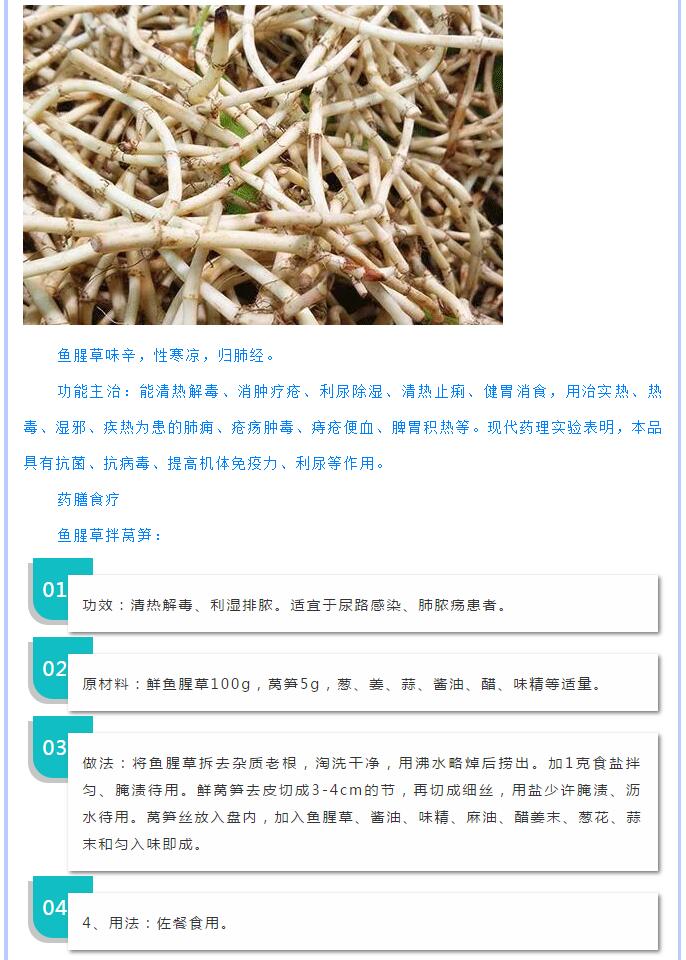 鱼腥草味辛，性寒凉，归肺经。

功能主治：能清热解毒、消肿疗疮、利尿除湿、清热止痢、健胃消食，用治实热、热毒、湿邪、疾热为患的肺痈、疮疡肿毒、痔疮便血、脾胃积热等。现代药理实验表明，本品具有抗菌、抗病毒、提高机体免疫力、利尿等作用。

药膳食疗

鱼腥草拌莴笋：

01

功效：清热解毒、利湿排脓。适宜于尿路感染、肺脓疡患者。

02

原材料：鲜鱼腥草100g，莴笋5g，葱、姜、蒜、酱油、醋、味精等适量。

03

做法：将鱼腥草拆去杂质老根，淘洗干净，用沸水略焯后捞出。加1克食盐拌匀、腌渍待用。鲜莴笋去皮切成3-4cm的节，再切成细丝，用盐少许腌渍、沥水待用。莴笋丝放入盘内，加入鱼腥草、酱油、味精、麻油、醋姜末、葱花、蒜末和匀入味即成。

04

4、用法：佐餐食用。